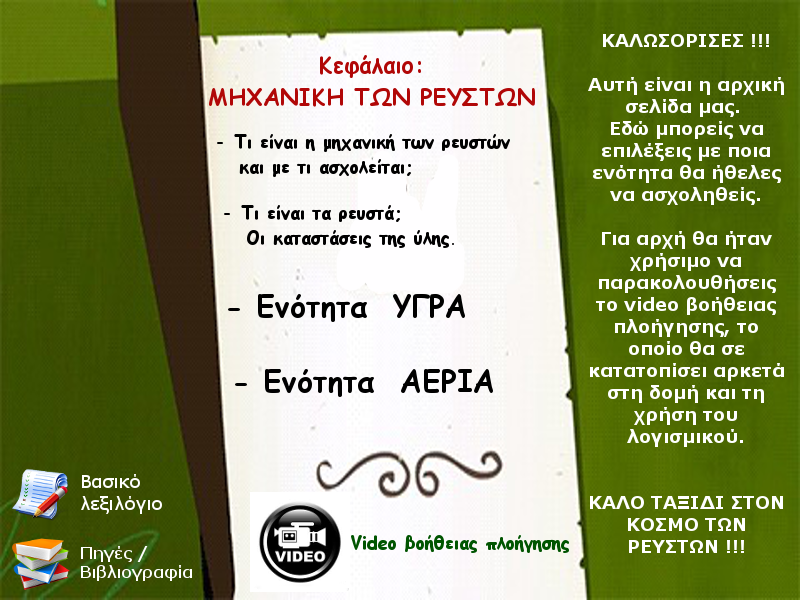 Κεφάλαιο:
ΜΗΧΑΝΙΚΗ ΤΩΝ ΡΕΥΣΤΩΝ

- Τι είναι η μηχανική των ρευστών και με τι ασχολείται;

- Τι είναι τα ρευστά;
Οι καταστάσεις της ύλης.

- Ενότητα ΥΓΡΑ

- Ενότητα ΑΕΡΙΑ

VIDEO

Video βοήθειας πλοήγησης

Βασικό λεξιλόγιο

Πηγές / Βιβλιογραφία

ΚΑΛΩΣΟΡΙΣΕΣ !!!

Αυτή είναι η αρχική σελίδα μας.
Εδώ μπορείς να επιλέξεις με ποια ενότητα θα ήθελες να ασχοληθείς.

Για αρχή θα ήταν χρήσιμο να παρακολουθήσεις το video βοήθειας πλοήγησης, το οποίο θα σε κατατοπίσει αρκετά στη δομή και τη χρήση του λογισμικού.

ΚΑΛΟ ΤΑΞΙΔΙ ΣΤΟΝ ΚΟΣΜΟ ΤΩΝ ΡΕΥΣΤΩΝ !!!